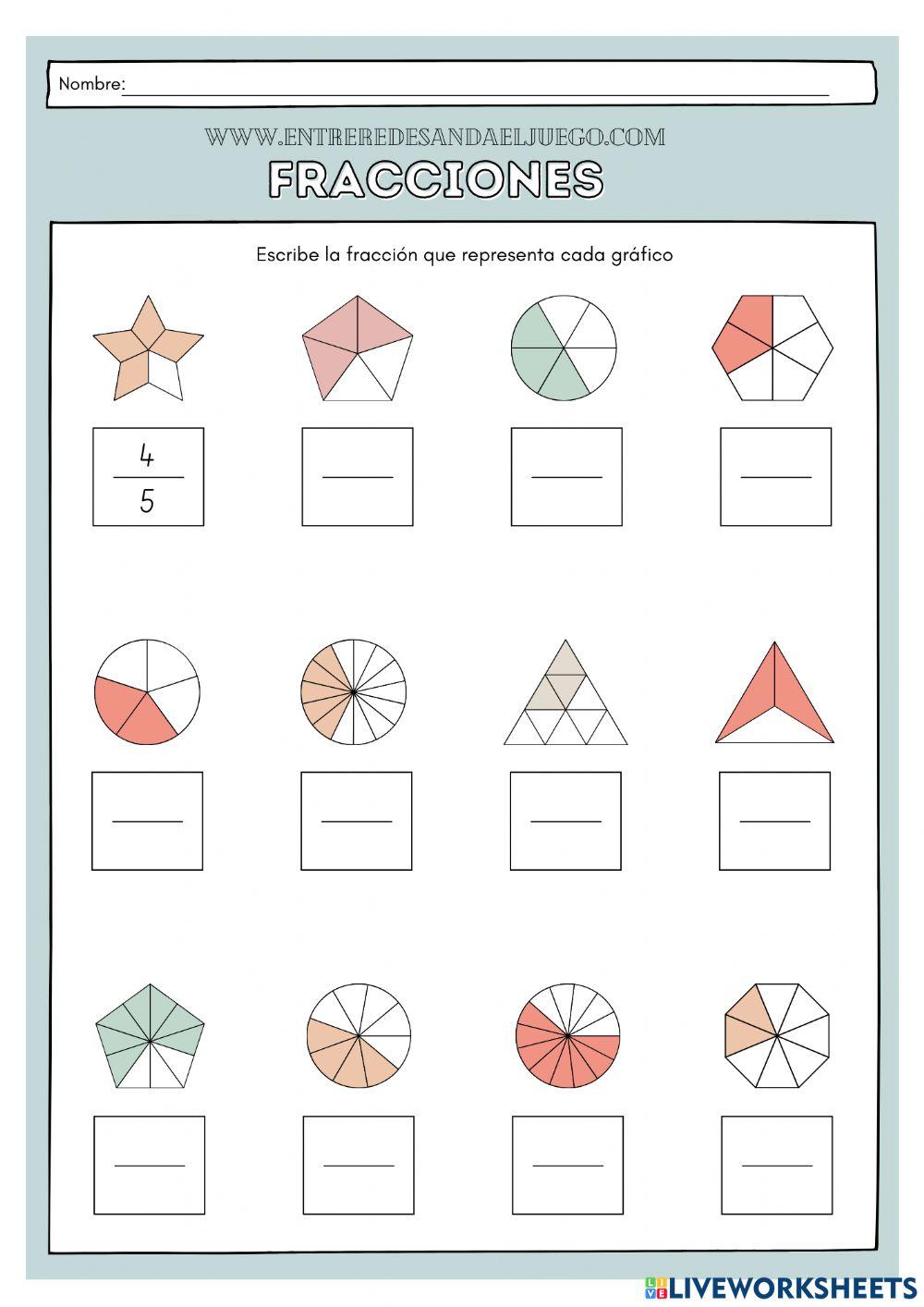 Nombre:

WWW.ENTREREDESANDAELJUEGO.COM

FRACCIONES

Escribe la fracción que representa cada gráfico

$\frac{4}{5}$

LIVEWORKSHEETS